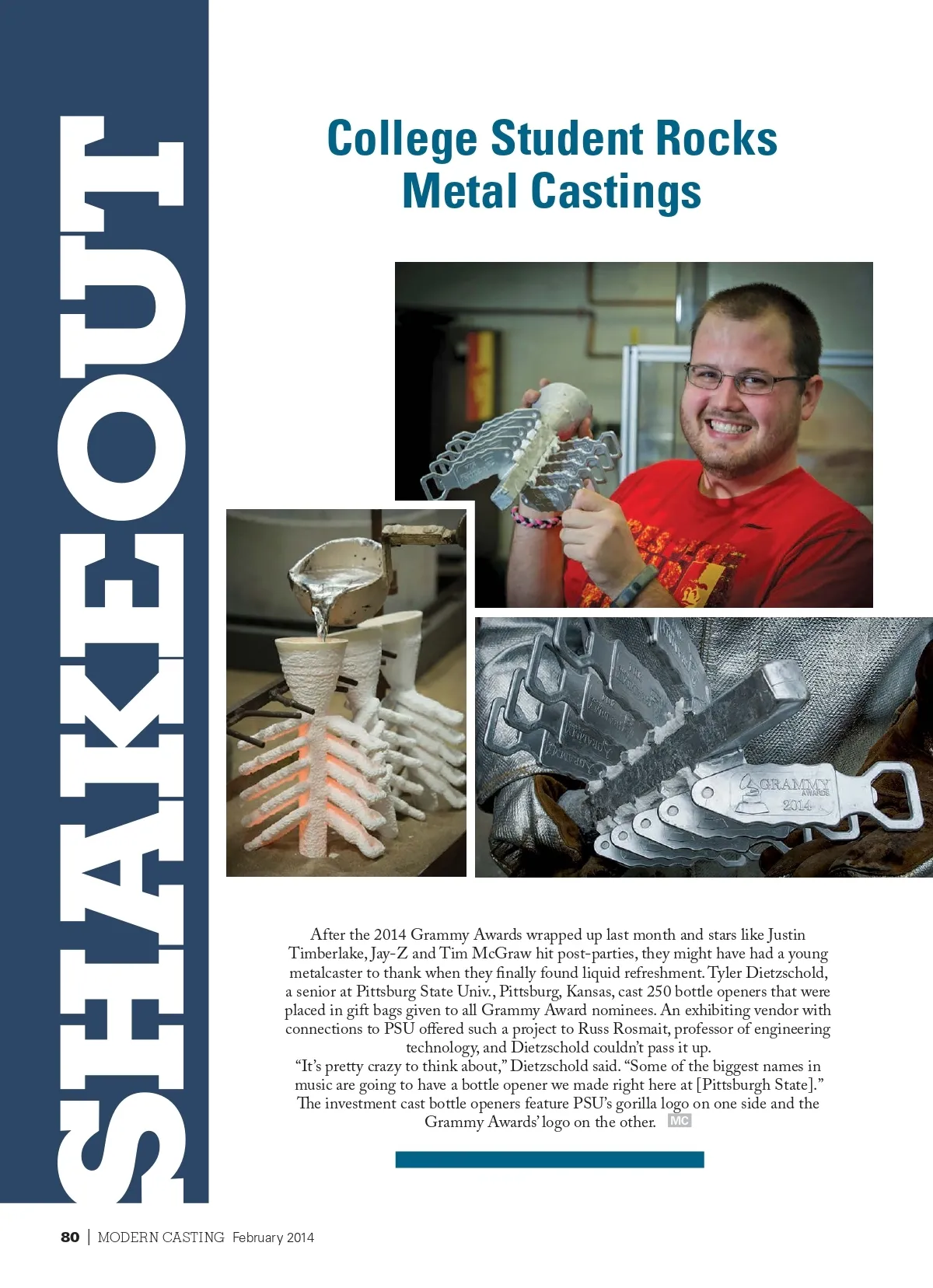 SHAKEOUT

College Student Rocks Metal Castings

GRAMMY AWARDS 2014

After the 2014 Grammy Awards wrapped up last month and stars like Justin Timberlake, Jay-Z and Tim McGraw hit post-parties, they might have had a young metalcaster to thank when they finally found liquid refreshment. Tyler Dietzschold, a senior at Pittsburg State Univ., Pittsburg, Kansas, cast 250 bottle openers that were placed in gift bags given to all Grammy Award nominees. An exhibiting vendor with connections to PSU offered such a project to Russ Rosmait, professor of engineering technology, and Dietzschold couldn't pass it up.

"It's pretty crazy to think about," Dietzschold said. "Some of the biggest names in music are going to have a bottle opener we made right here at [Pittsburgh State]."

The investment cast bottle openers feature PSU's gorilla logo on one side and the Grammy Awards' logo on the other. MC

80 | MODERN CASTING February 2014